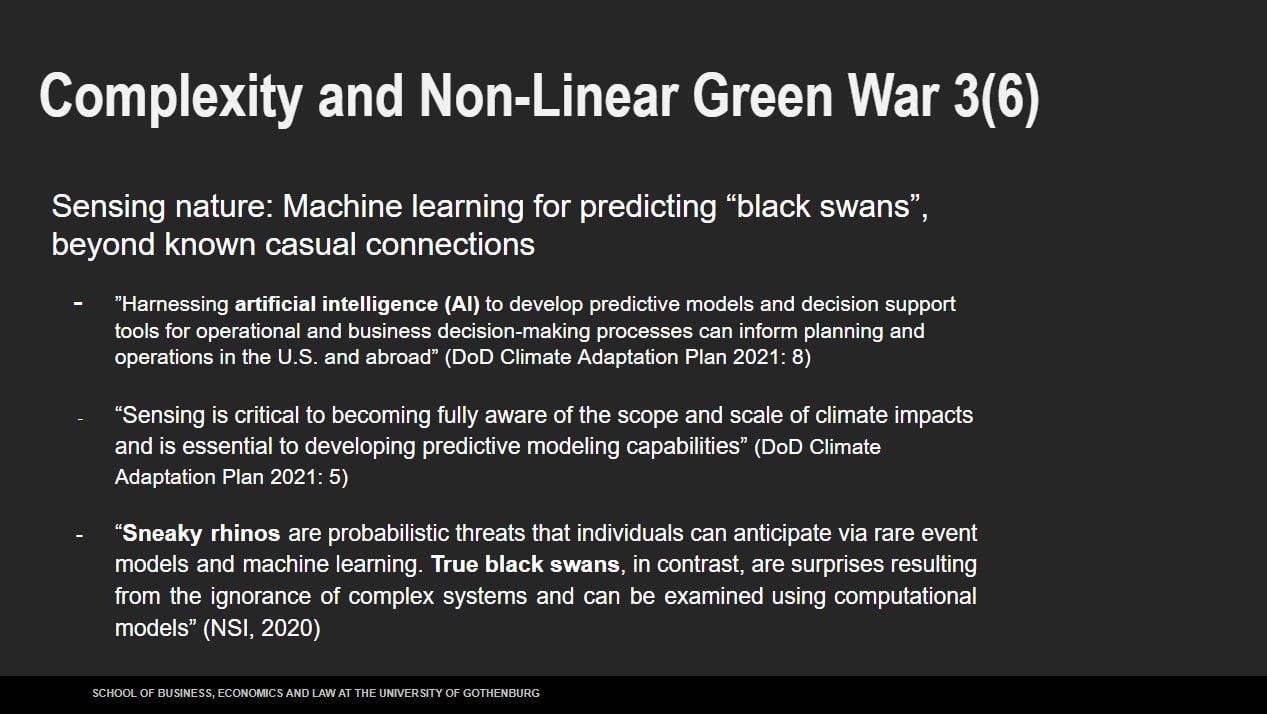 Complexity and Non-Linear Green War 3(6)

Sensing nature: Machine learning for predicting “black swans”, beyond known casual connections

- ”Harnessing artificial intelligence (AI) to develop predictive models and decision support tools for operational and business decision-making processes can inform planning and operations in the U.S. and abroad” (DoD Climate Adaptation Plan 2021: 8)

- “Sensing is critical to becoming fully aware of the scope and scale of climate impacts and is essential to developing predictive modeling capabilities” (DoD Climate Adaptation Plan 2021: 5)

- “Sneaky rhinos are probabilistic threats that individuals can anticipate via rare event models and machine learning. True black swans, in contrast, are surprises resulting from the ignorance of complex systems and can be examined using computational models” (NSI, 2020)

SCHOOL OF BUSINESS, ECONOMICS AND LAW AT THE UNIVERSITY OF GOTHENBURG